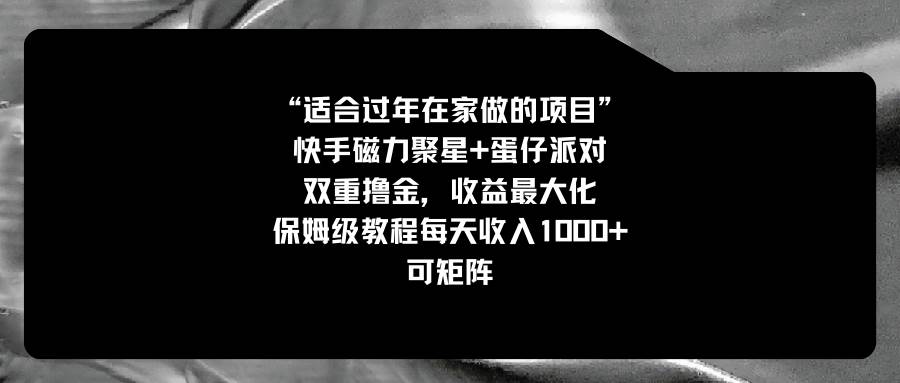 “适合过年在家做的项目”
快手磁力聚星+蛋仔派对
双重撸金，收益最大化
保姆级教程每天收入1000+
可矩阵